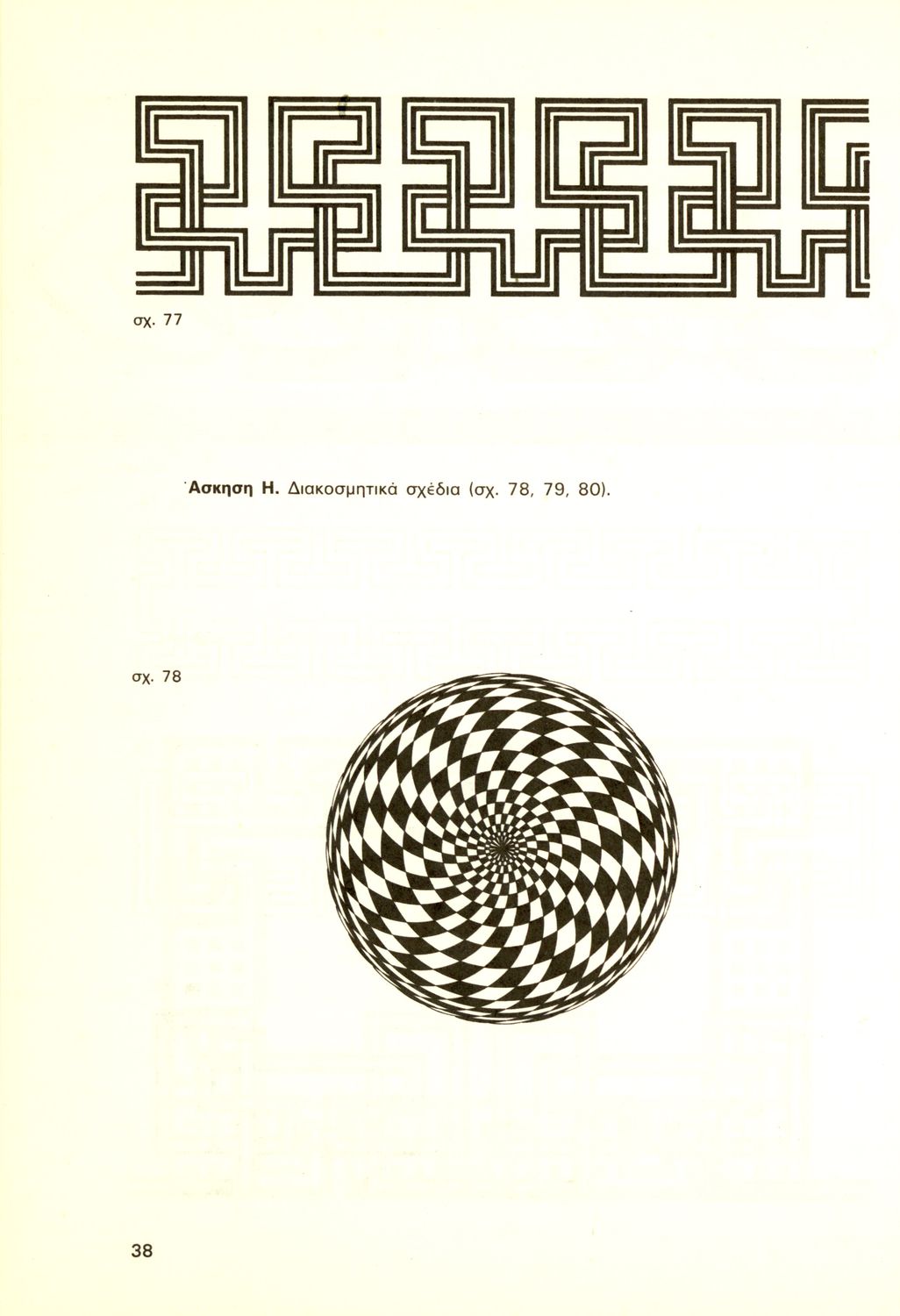 σχ. 77

Άσκηση Η. Διακοσμητικά σχέδια (σχ. 78, 79, 80).

σχ. 78

38